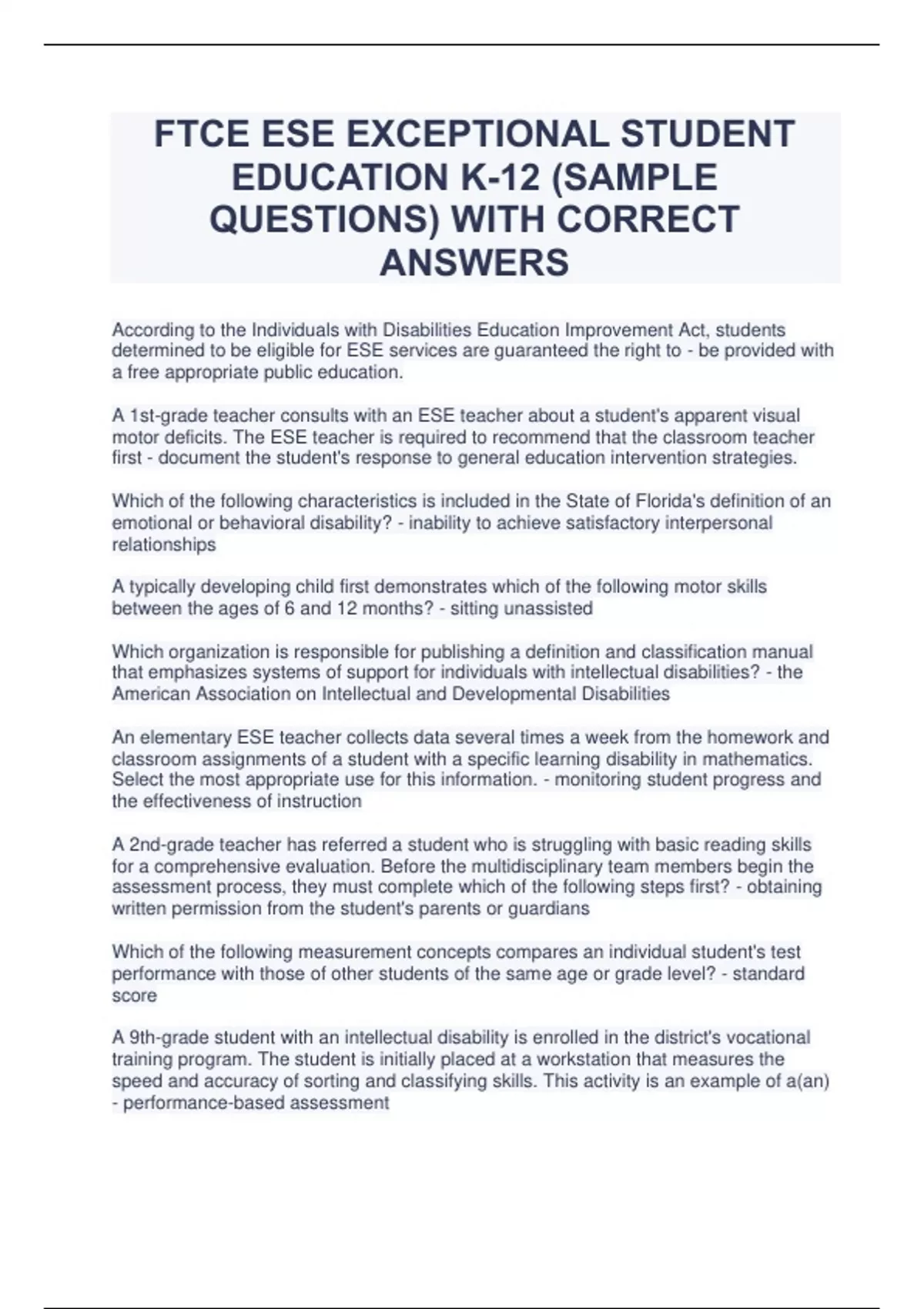 FTCE ESE EXCEPTIONAL STUDENT EDUCATION K-12 (SAMPLE QUESTIONS) WITH CORRECT ANSWERS

According to the Individuals with Disabilities Education Improvement Act, students determined to be eligible for ESE services are guaranteed the right to - be provided with a free appropriate public education.

A 1st-grade teacher consults with an ESE teacher about a student's apparent visual motor deficits. The ESE teacher is required to recommend that the classroom teacher first - document the student's response to general education intervention strategies.

Which of the following characteristics is included in the State of Florida's definition of an emotional or behavioral disability? - inability to achieve satisfactory interpersonal relationships

A typically developing child first demonstrates which of the following motor skills between the ages of 6 and 12 months? - sitting unassisted

Which organization is responsible for publishing a definition and classification manual that emphasizes systems of support for individuals with intellectual disabilities? - the American Association on Intellectual and Developmental Disabilities

An elementary ESE teacher collects data several times a week from the homework and classroom assignments of a student with a specific learning disability in mathematics. Select the most appropriate use for this information. - monitoring student progress and the effectiveness of instruction

A 2nd-grade teacher has referred a student who is struggling with basic reading skills for a comprehensive evaluation. Before the multidisciplinary team members begin the assessment process, they must complete which of the following steps first? - obtaining written permission from the student's parents or guardians

Which of the following measurement concepts compares an individual student's test performance with those of other students of the same age or grade level? - standard score

A 9th-grade student with an intellectual disability is enrolled in the district's vocational training program. The student is initially placed at a workstation that measures the speed and accuracy of sorting and classifying skills. This activity is an example of a(an) - performance-based assessment